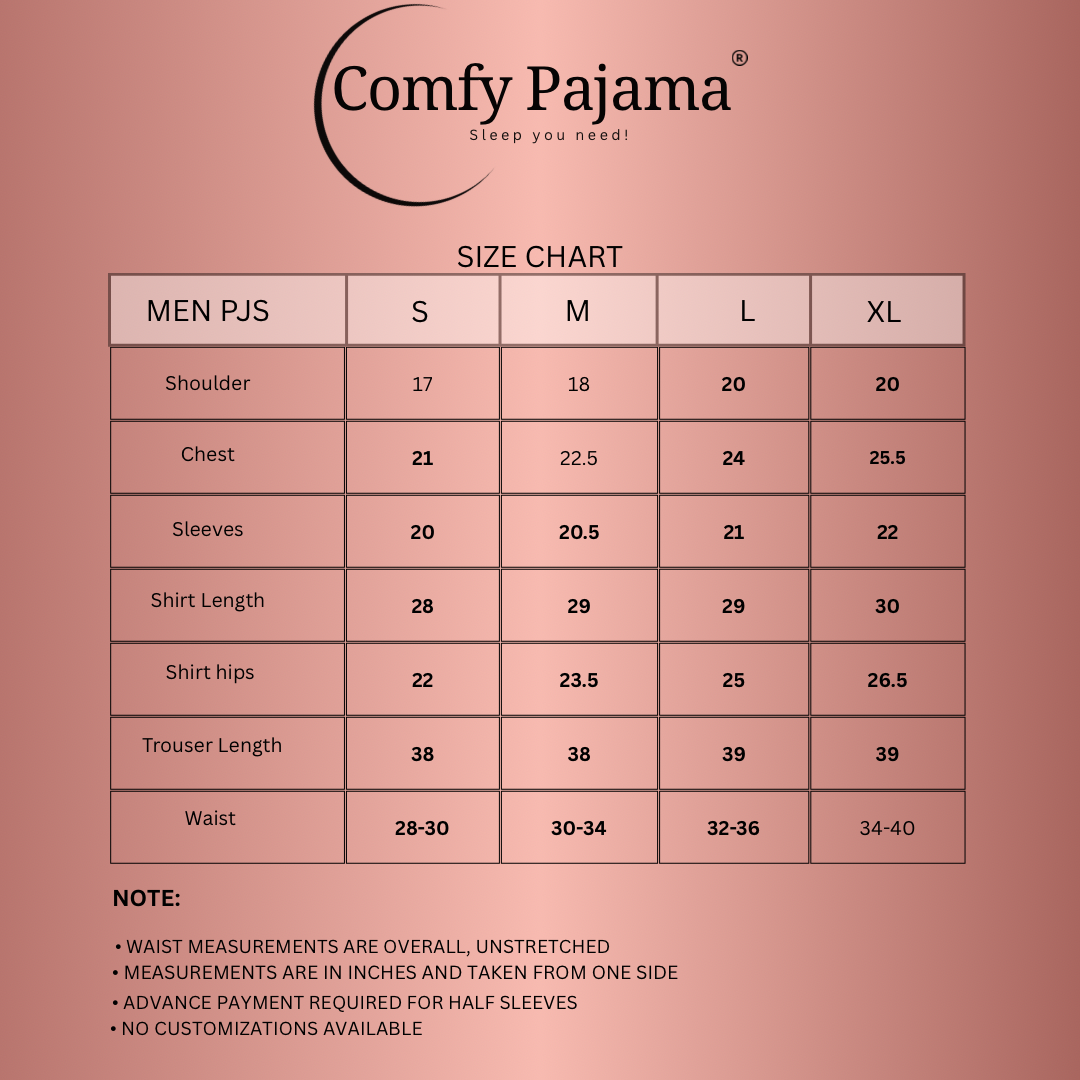 Comfy Pajama®
Sleep you need!

SIZE CHART

| MEN PJS | S | M | L | XL |
|---|---|---|---|---|
| Shoulder | 17 | 18 | 20 | 20 |
| Chest | 21 | 22.5 | 24 | 25.5 |
| Sleeves | 20 | 20.5 | 21 | 22 |
| Shirt Length | 28 | 29 | 29 | 30 |
| Shirt hips | 22 | 23.5 | 25 | 26.5 |
| Trouser Length | 38 | 38 | 39 | 39 |
| Waist | 28-30 | 30-34 | 32-36 | 34-40 |

NOTE:

• WAIST MEASUREMENTS ARE OVERALL, UNSTRETCHED
• MEASUREMENTS ARE IN INCHES AND TAKEN FROM ONE SIDE
• ADVANCE PAYMENT REQUIRED FOR HALF SLEEVES
• NO CUSTOMIZATIONS AVAILABLE